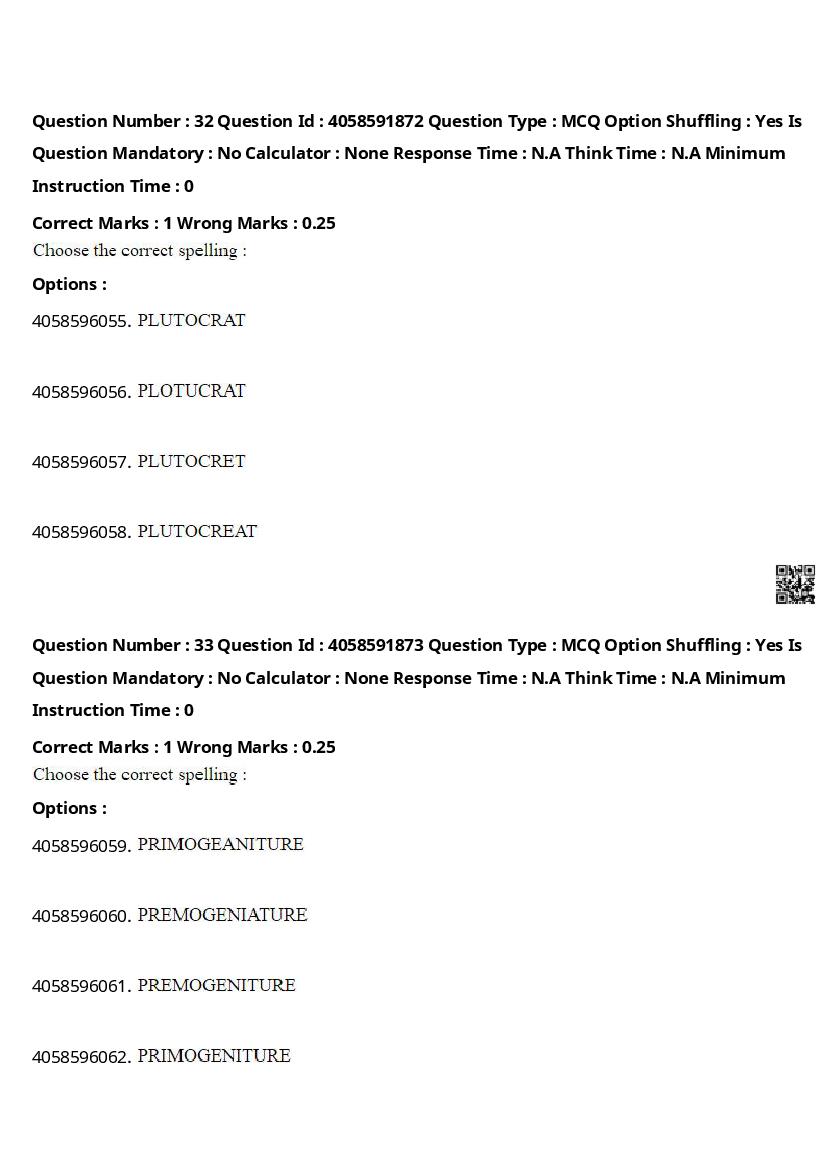 Question Number : 32 Question Id : 4058591872 Question Type : MCQ Option Shuffling : Yes Is Question Mandatory : No Calculator : None Response Time : N.A Think Time : N.A Minimum Instruction Time : 0

Correct Marks : 1 Wrong Marks : 0.25

Choose the correct spelling :

Options :

4058596055. PLUTOCRAT

4058596056. PLOTUCRAT

4058596057. PLUTOCRET

4058596058. PLUTOCREAT

Question Number : 33 Question Id : 4058591873 Question Type : MCQ Option Shuffling : Yes Is Question Mandatory : No Calculator : None Response Time : N.A Think Time : N.A Minimum Instruction Time : 0

Correct Marks : 1 Wrong Marks : 0.25

Choose the correct spelling :

Options :

4058596059. PRIMOGEANITURE

4058596060. PREMOGENIATURE

4058596061. PREMOGENITURE

4058596062. PRIMOGENITURE